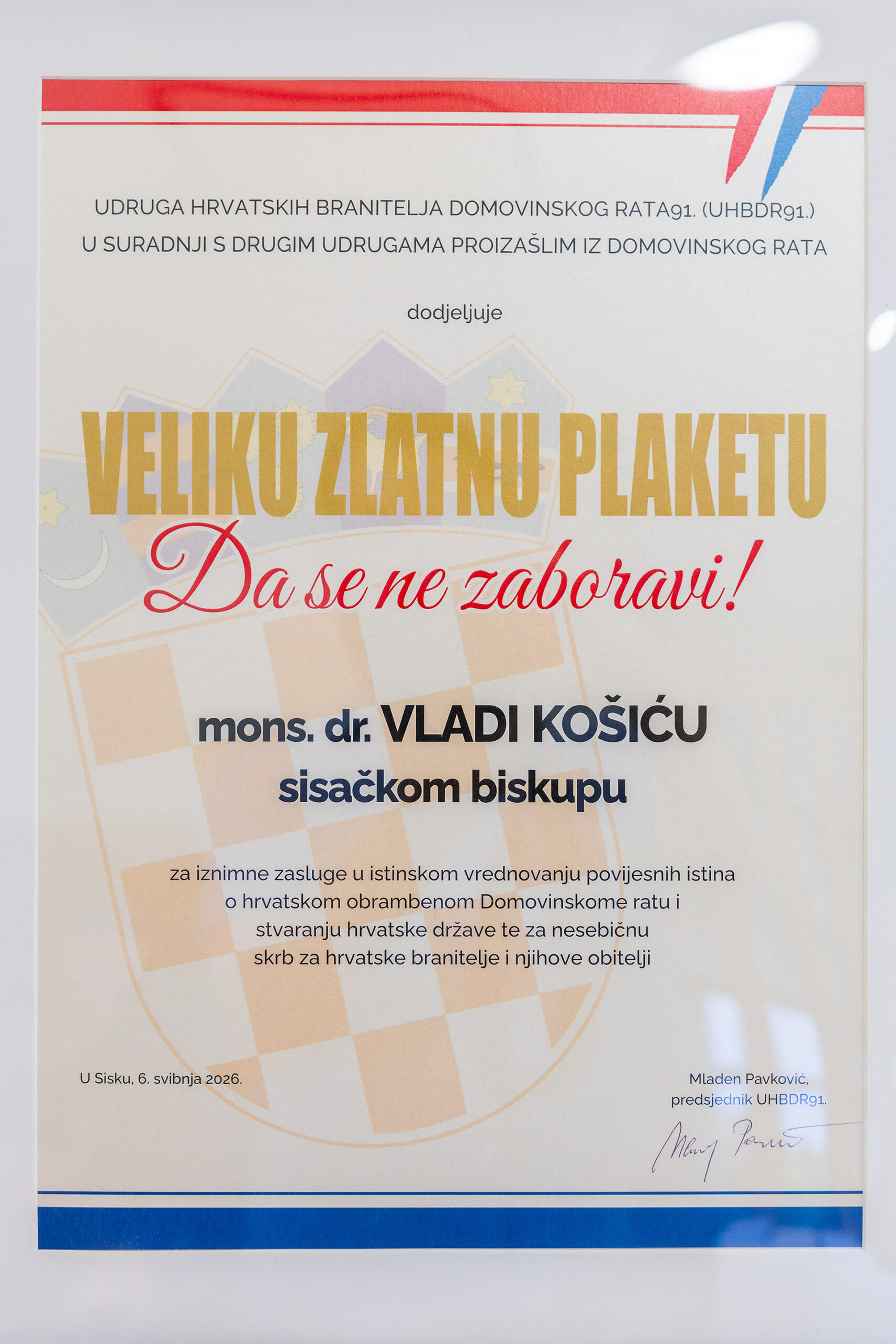 UDRUGA HRVATSKIH BRANITELJA DOMOVINSKOG RATA91. (UHBDR91.)
U SURADNJI S DRUGIM UDRUGAMA PROIZAŠLIM IZ DOMOVINSKOG RATA

dodjeljuje

VELIKU ZLATNU PLAKETU
Da se ne zaboravi!

mons. dr. VLADI KOŠIĆU
sisačkom biskupu

za iznimne zasluge u istinskom vrednovanju povijesnih istina o hrvatskom obrambenom Domovinskome ratu i stvaranju hrvatske države te za nesebičnu skrb za hrvatske branitelje i njihove obitelji

U Sisku, 6. svibnja 2026.

Mladen Pavković,
predsjednik UHBDR91.